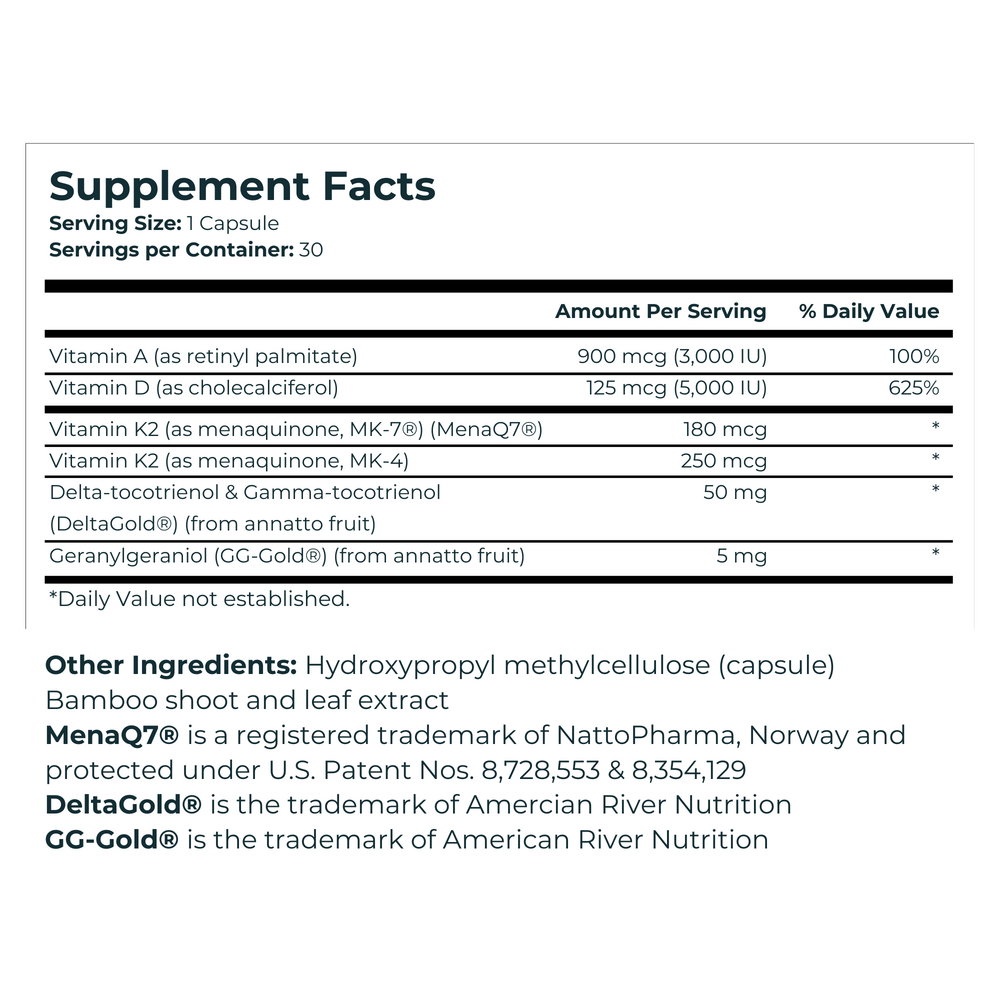 Supplement Facts
Serving Size: 1 Capsule
Servings per Container: 30

| | Amount Per Serving | % Daily Value |
|---|---|---|
| Vitamin A (as retinyl palmitate) | 900 mcg (3,000 IU) | 100% |
| Vitamin D (as cholecalciferol) | 125 mcg (5,000 IU) | 625% |
| Vitamin K2 (as menaquinone, MK-7®) (MenaQ7®) | 180 mcg | * |
| Vitamin K2 (as menaquinone, MK-4) | 250 mcg | * |
| Delta-tocotrienol & Gamma-tocotrienol (DeltaGold®) (from annatto fruit) | 50 mg | * |
| Geranylgeraniol (GG-Gold®) (from annatto fruit) | 5 mg | * |

*Daily Value not established.

Other Ingredients: Hydroxypropyl methylcellulose (capsule) Bamboo shoot and leaf extract
MenaQ7® is a registered trademark of NattoPharma, Norway and protected under U.S. Patent Nos. 8,728,553 & 8,354,129
DeltaGold® is the trademark of Amercian River Nutrition
GG-Gold® is the trademark of American River Nutrition